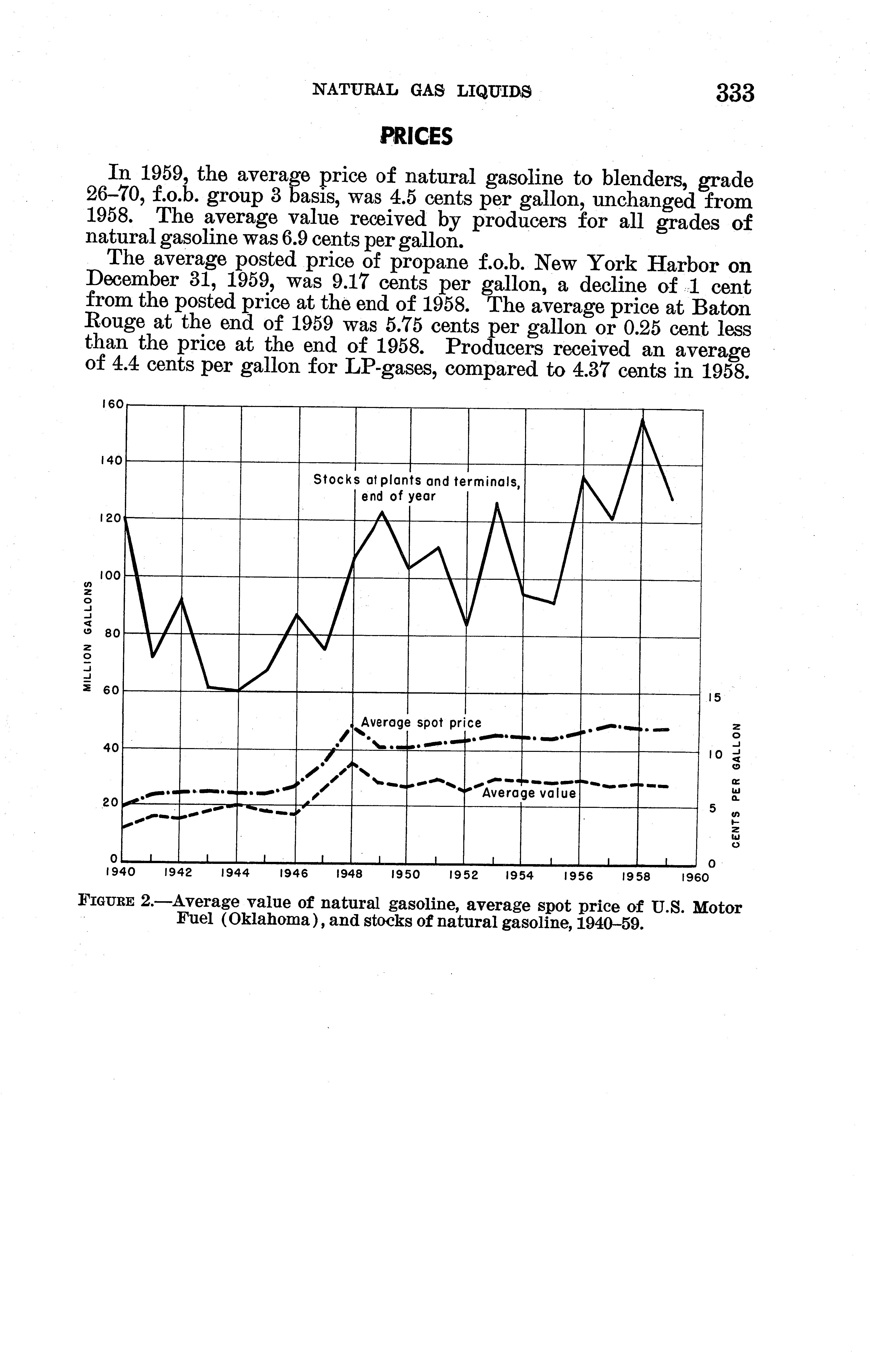 NATURAL GAS LIQUIDS 333

PRICES

In 1959, the average price of natural gasoline to blenders, grade 26–70, f.o.b. group 3 basis, was 4.5 cents per gallon, unchanged from 1958. The average value received by producers for all grades of natural gasoline was 6.9 cents per gallon.

The average posted price of propane f.o.b. New York Harbor on December 31, 1959, was 9.17 cents per gallon, a decline of 1 cent from the posted price at the end of 1958. The average price at Baton Rouge at the end of 1959 was 5.75 cents per gallon or 0.25 cent less than the price at the end of 1958. Producers received an average of 4.4 cents per gallon for LP-gases, compared to 4.37 cents in 1958.

160
140
120
100
80
60
40
20
0
MILLION GALLONS
Stocks at plants and terminals, end of year
Average spot price
Average value
15
10
5
0
CENTS PER GALLON
1940 1942 1944 1946 1948 1950 1952 1954 1956 1958 1960

FIGURE 2.—Average value of natural gasoline, average spot price of U.S. Motor Fuel (Oklahoma), and stocks of natural gasoline, 1940–59.